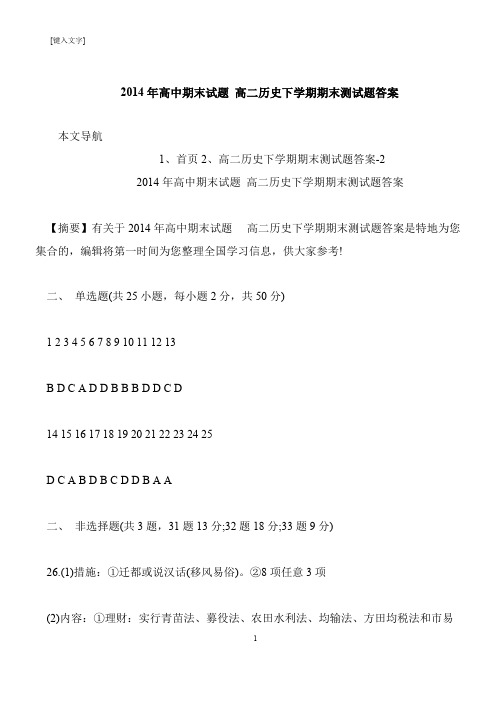 [键入文字]

2014 年高中期末试题 高二历史下学期期末测试题答案

本文导航

1、首页 2、高二历史下学期期末测试题答案-2

2014 年高中期末试题 高二历史下学期期末测试题答案

【摘要】有关于 2014 年高中期末试题 高二历史下学期期末测试题答案是特地为您集合的，编辑将第一时间为您整理全国学习信息，供大家参考!

二、 单选题(共 25 小题，每小题 2 分，共 50 分)

1 2 3 4 5 6 7 8 9 10 11 12 13

B D C A D D B B B D D C D

14 15 16 17 18 19 20 21 22 23 24 25

D C A B D B C D D B A A

二、 非选择题(共 3 题，31 题 13 分;32 题 18 分;33 题 9 分)

26.(1)措施：①迁都或说汉话(移风易俗)。②8 项任意 3 项

(2)内容：①理财：实行青苗法、募役法、农田水利法、均输法、方田均税法和市易

1